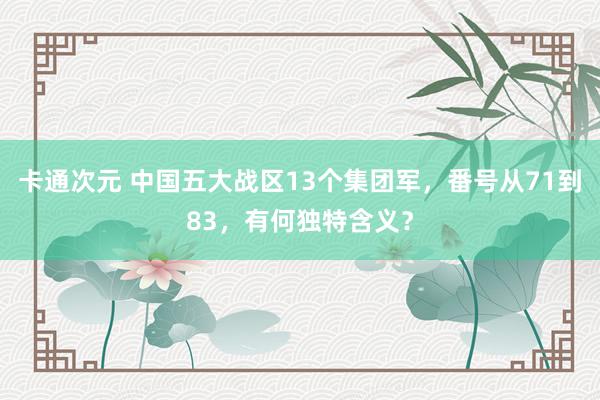 卡通次元 中国五大战区13个集团军，番号从71到83，有何独特含义？